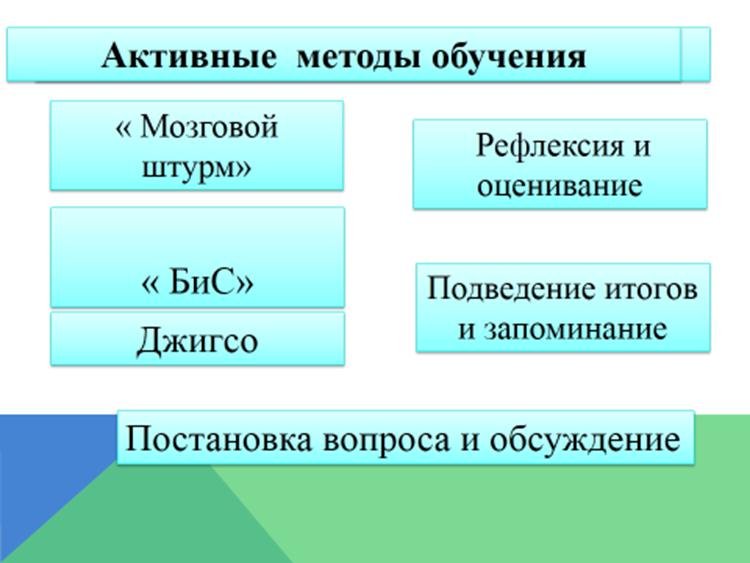 Активные методы обучения

« Мозговой штурм»

« БиС»

Джигсо

Рефлексия и оценивание

Подведение итогов и запоминание

Постановка вопроса и обсуждение